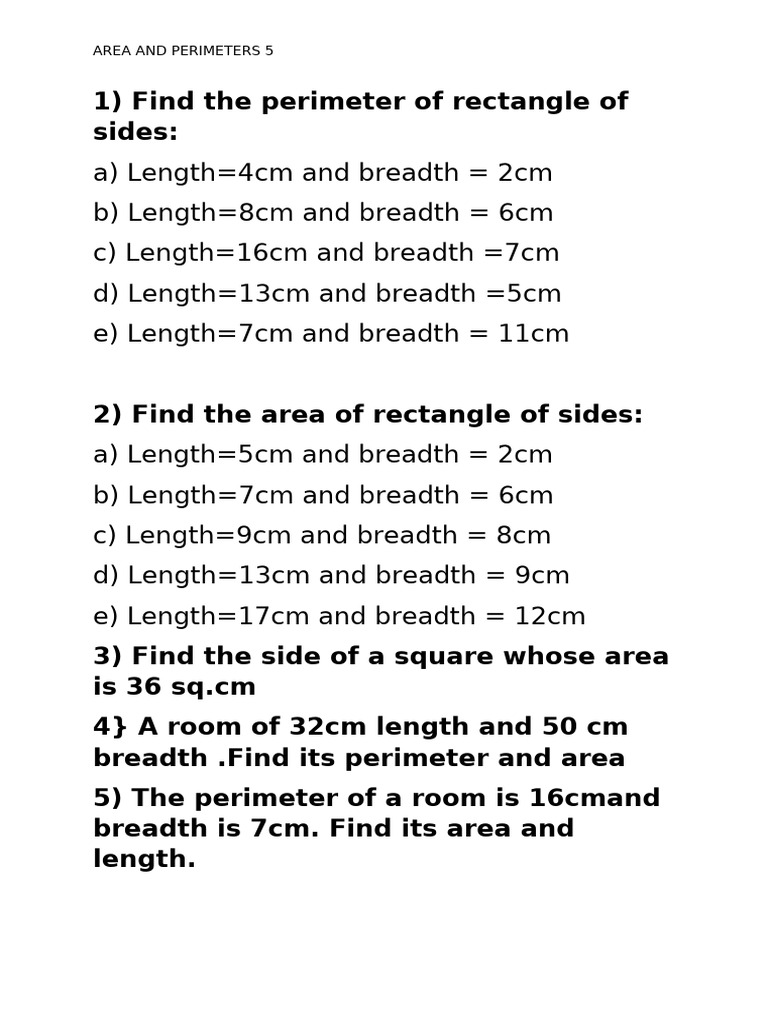 AREA AND PERIMETERS 5

1) Find the perimeter of rectangle of sides:

a) Length=4cm and breadth = 2cm

b) Length=8cm and breadth = 6cm

c) Length=16cm and breadth =7cm

d) Length=13cm and breadth =5cm

e) Length=7cm and breadth = 11cm

2) Find the area of rectangle of sides:

a) Length=5cm and breadth = 2cm

b) Length=7cm and breadth = 6cm

c) Length=9cm and breadth = 8cm

d) Length=13cm and breadth = 9cm

e) Length=17cm and breadth = 12cm

3) Find the side of a square whose area is 36 sq.cm

4} A room of 32cm length and 50 cm breadth .Find its perimeter and area

5) The perimeter of a room is 16cmand breadth is 7cm. Find its area and length.